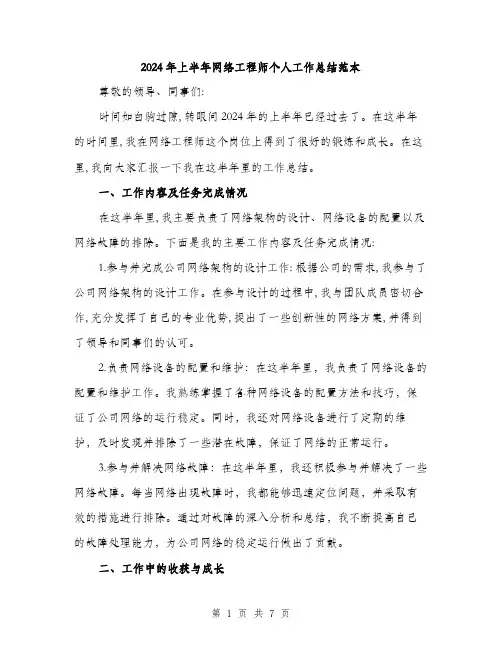 2024年上半年网络工程师个人工作总结范本

尊敬的领导、同事们:

时间如白驹过隙,转眼间2024年的上半年已经过去了。在这半年的时间里,我在网络工程师这个岗位上得到了很好的锻炼和成长。在这里,我向大家汇报一下我在这半年里的工作总结。

一、工作内容及任务完成情况

在这半年里,我主要负责了网络架构的设计、网络设备的配置以及网络故障的排除。下面是我的主要工作内容及任务完成情况:

1.参与并完成公司网络架构的设计工作:根据公司的需求,我参与了公司网络架构的设计工作。在参与设计的过程中,我与团队成员密切合作,充分发挥了自己的专业优势,提出了一些创新性的网络方案,并得到了领导和同事们的认可。

2.负责网络设备的配置和维护:在这半年里,我负责了网络设备的配置和维护工作。我熟练掌握了各种网络设备的配置方法和技巧,保证了公司网络的运行稳定。同时,我还对网络设备进行了定期的维护,及时发现并排除了一些潜在故障,保证了网络的正常运行。

3.参与并解决网络故障:在这半年里,我还积极参与并解决了一些网络故障。每当网络出现故障时,我都能够迅速定位问题,并采取有效的措施进行排除。通过对故障的深入分析和总结,我不断提高自己的故障处理能力,为公司网络的稳定运行做出了贡献。

二、工作中的收获与成长

第 1 页 共 7 页